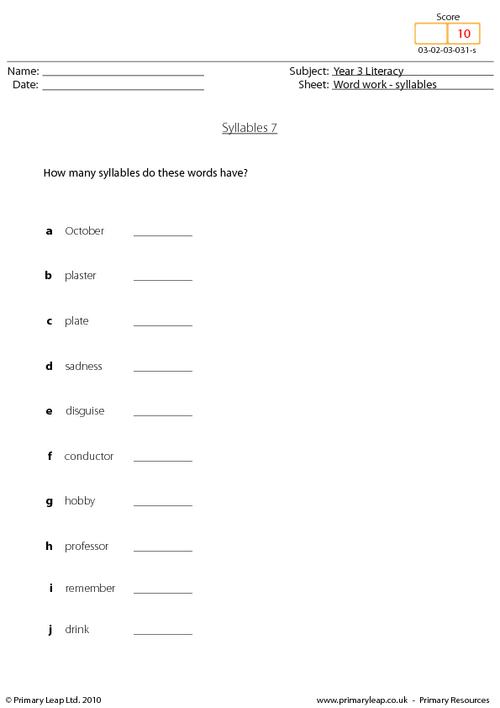 Score
10
03-02-03-031-s

Name: ____
Date: ____

Subject: Year 3 Literacy
Sheet: Word work - syllables

Syllables 7

How many syllables do these words have?

a October ____

b plaster ____

c plate ____

d sadness ____

e disguise ____

f conductor ____

g hobby ____

h professor ____

i remember ____

j drink ____

© Primary Leap Ltd. 2010

www.primaryleap.co.uk - Primary Resources